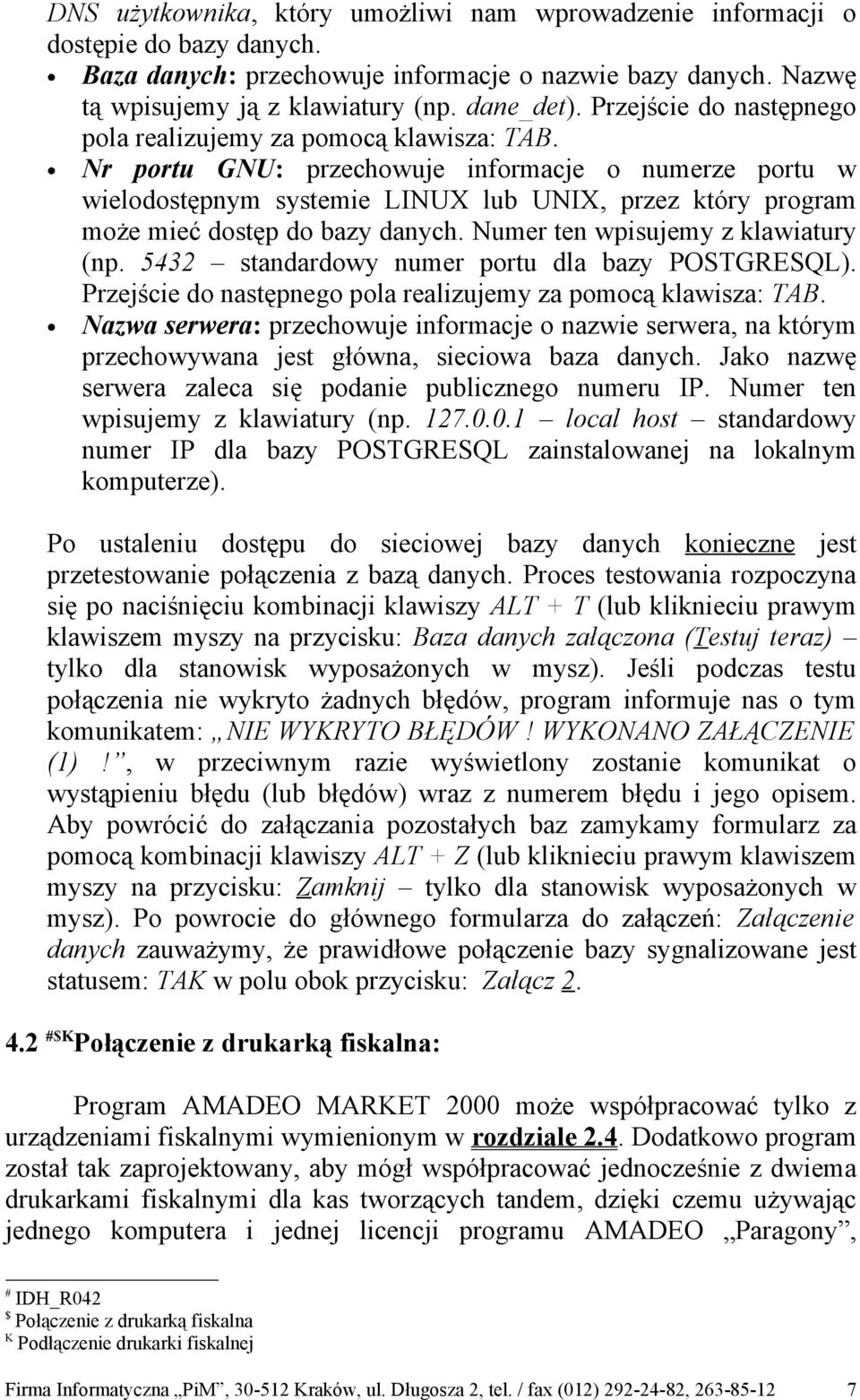 DNS użytkownika, który umożliwi nam wprowadzenie informacji o dostępie do bazy danych.

• Baza danych: przechowuje informacje o nazwie bazy danych. Nazwę tą wpisujemy ją z klawiatury (np. dane_det). Przejście do następnego pola realizujemy za pomocą klawisza: TAB.
• Nr portu GNU: przechowuje informacje o numerze portu w wielodostępnym systemie LINUX lub UNIX, przez który program może mieć dostęp do bazy danych. Numer ten wpisujemy z klawiatury (np. 5432 – standardowy numer portu dla bazy POSTGRESQL). Przejście do następnego pola realizujemy za pomocą klawisza: TAB.
• Nazwa serwera: przechowuje informacje o nazwie serwera, na którym przechowywana jest główna, sieciowa baza danych. Jako nazwę serwera zaleca się podanie publicznego numeru IP. Numer ten wpisujemy z klawiatury (np. 127.0.0.1 – local host – standardowy numer IP dla bazy POSTGRESQL zainstalowanej na lokalnym komputerze).

Po ustaleniu dostępu do sieciowej bazy danych konieczne jest przetestowanie połączenia z bazą danych. Proces testowania rozpoczyna się po naciśnięciu kombinacji klawiszy ALT + T (lub kliknieciu prawym klawiszem myszy na przycisku: Baza danych załączona (Testuj teraz) – tylko dla stanowisk wyposażonych w mysz). Jeśli podczas testu połączenia nie wykryto żadnych błędów, program informuje nas o tym komunikatem: „NIE WYKRYTO BŁĘDÓW ! WYKONANO ZAŁĄCZENIE (1) !”, w przeciwnym razie wyświetlony zostanie komunikat o wystąpieniu błędu (lub błędów) wraz z numerem błędu i jego opisem. Aby powrócić do załączania pozostałych baz zamykamy formularz za pomocą kombinacji klawiszy ALT + Z (lub kliknieciu prawym klawiszem myszy na przycisku: Zamknij – tylko dla stanowisk wyposażonych w mysz). Po powrocie do głównego formularza do załączeń: Załączenie danych zauważymy, że prawidłowe połączenie bazy sygnalizowane jest statusem: TAK w polu obok przycisku: Załącz 2.

4.2 #$K Połączenie z drukarką fiskalna:

Program AMADEO MARKET 2000 może współpracować tylko z urządzeniami fiskalnymi wymienionym w rozdziale 2.4. Dodatkowo program został tak zaprojektowany, aby mógł współpracować jednocześnie z dwiema drukarkami fiskalnymi dla kas tworzących tandem, dzięki czemu używając jednego komputera i jednej licencji programu AMADEO „Paragony”,

# IDH_R042
$ Połączenie z drukarką fiskalna
K Podłączenie drukarki fiskalnej

Firma Informatyczna „PiM”, 30-512 Kraków, ul. Długosza 2, tel. / fax (012) 292-24-82, 263-85-12 7